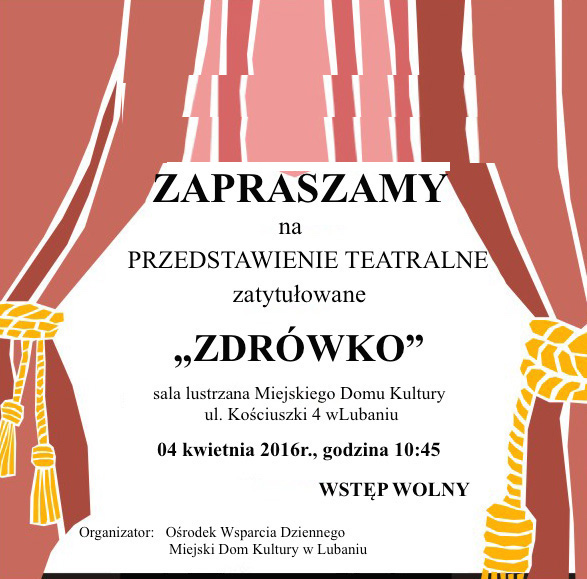 ZAPRASZAMY

na

PRZEDSTAWIENIE TEATRALNE

zatytułowane

„ZDRÓWKO”

sala lustrzana Miejskiego Domu Kultury
ul. Kościuszki 4 wLubaniu

04 kwietnia 2016r., godzina 10:45

WSTĘP WOLNY

Organizator: Ośrodek Wsparcia Dziennego
Miejski Dom Kultury w Lubaniu